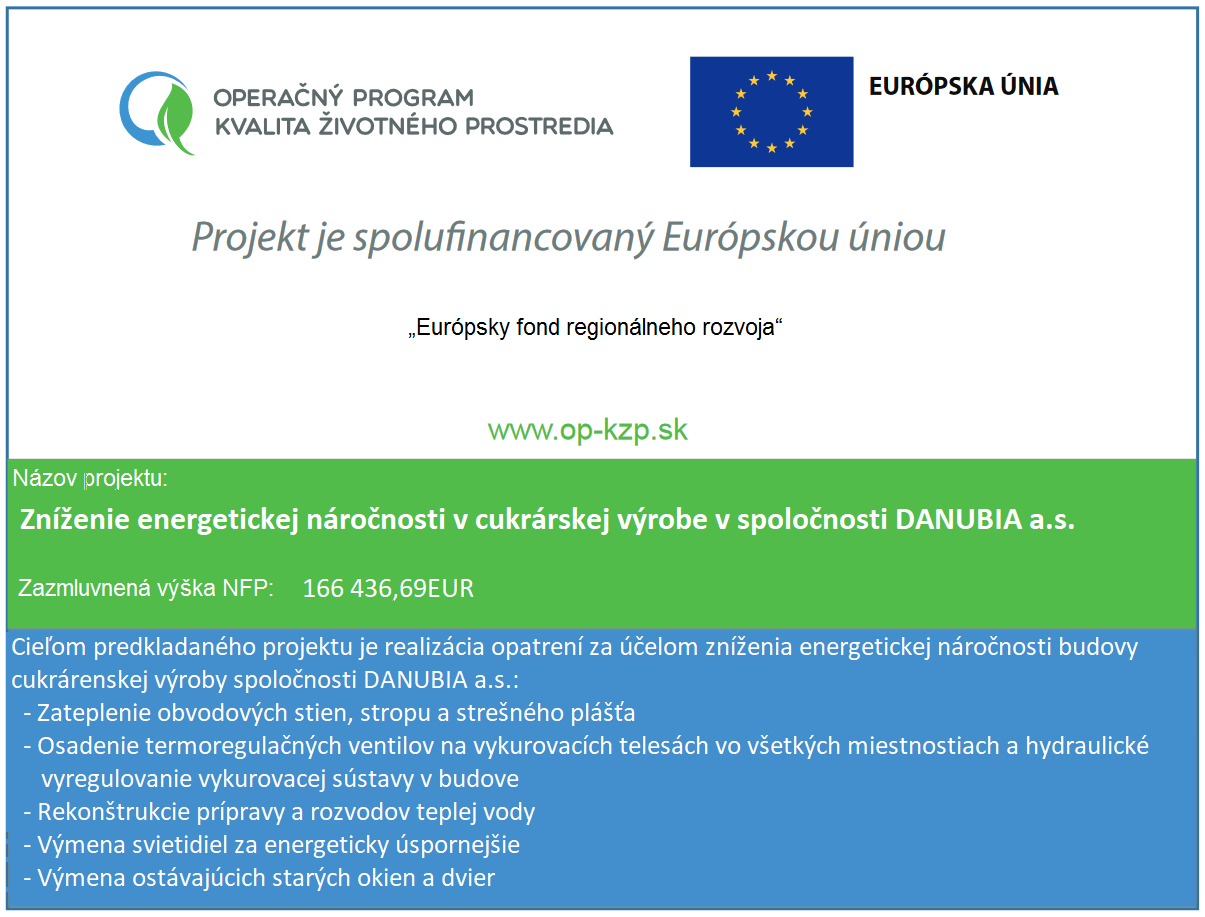 OPERAČNÝ PROGRAM
KVALITA ŽIVOTNÉHO PROSTREDIA

EURÓPSKA ÚNIA

Projekt je spolufinancovaný Európskou úniou

„Európsky fond regionálneho rozvoja“

www.op-kzp.sk

Názov projektu:

Zníženie energetickej náročnosti v cukrárskej výrobe v spoločnosti DANUBIA a.s.

Zazmluvnená výška NFP: 166 436,69EUR

Cieľom predkladaného projektu je realizácia opatrení za účelom zníženia energetickej náročnosti budovy cukrárenskej výroby spoločnosti DANUBIA a.s.:
- Zateplenie obvodových stien, stropu a strešného plášťa
- Osadenie termoregulačných ventilov na vykurovacích telesách vo všetkých miestnostiach a hydraulické vyregulovanie vykurovacej sústavy v budove
- Rekonštrukcie prípravy a rozvodov teplej vody
- Výmena svietidiel za energeticky úspornejšie
- Výmena ostávajúcich starých okien a dvier